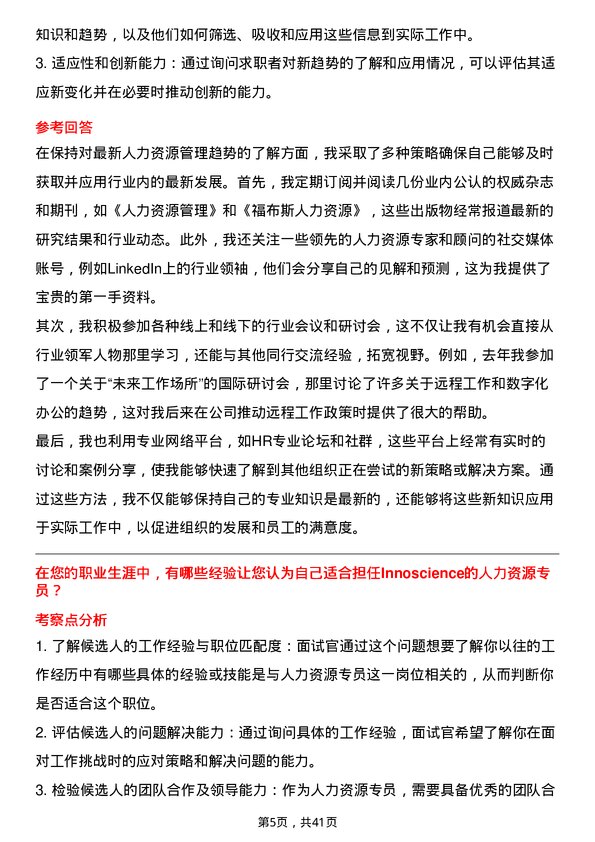 知识和趋势，以及他们如何筛选、吸收和应用这些信息到实际工作中。

3. 适应性和创新能力：通过询问求职者对新趋势的了解和应用情况，可以评估其适应新变化并在必要时推动创新的能力。

参考回答

在保持对最新人力资源管理趋势的了解方面，我采取了多种策略确保自己能够及时获取并应用行业内的最新发展。首先，我定期订阅并阅读几份业内公认的权威杂志和期刊，如《人力资源管理》和《福布斯人力资源》，这些出版物经常报道最新的研究结果和行业动态。此外，我还关注一些领先的人力资源专家和顾问的社交媒体账号，例如LinkedIn上的行业领袖，他们会分享自己的见解和预测，这为我提供了宝贵的第一手资料。

其次，我积极参加各种线上和线下的行业会议和研讨会，这不仅让我有机会直接从行业领军人物那里学习，还能与其他同行交流经验，拓宽视野。例如，去年我参加了一个关于“未来工作场所”的国际研讨会，那里讨论了许多关于远程工作和数字化办公的趋势，这对我后来在公司推动远程工作政策时提供了很大的帮助。

最后，我也利用专业网络平台，如HR专业论坛和社群，这些平台上经常有实时的讨论和案例分享，使我能够快速了解到其他组织正在尝试的新策略或解决方案。通过这些方法，我不仅能够保持自己的专业知识是最新的，还能够将这些新知识应用于实际工作中，以促进组织的发展和员工的满意度。

在您的职业生涯中，有哪些经验让您认为自己适合担任Innoscience的人力资源专员？

考察点分析

1. 了解候选人的工作经验与职位匹配度：面试官通过这个问题想要了解你以往的工作经历中有哪些具体的经验或技能是与人力资源专员这一岗位相关的，从而判断你是否适合这个职位。

2. 评估候选人的问题解决能力：通过询问具体的工作经验，面试官希望了解你在面对工作挑战时的应对策略和解决问题的能力。

3. 检验候选人的团队合作及领导能力：作为人力资源专员，需要具备优秀的团队合

第5页，共41页